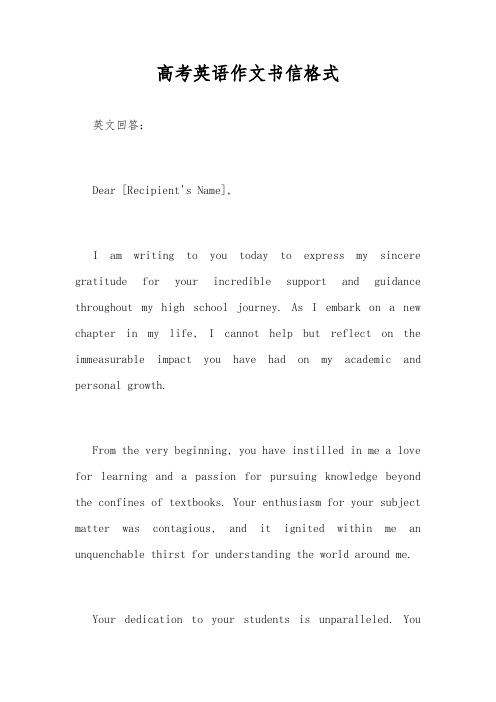 高考英语作文书信格式

英文回答：

Dear [Recipient's Name],

I am writing to you today to express my sincere gratitude for your incredible support and guidance throughout my high school journey. As I embark on a new chapter in my life, I cannot help but reflect on the immeasurable impact you have had on my academic and personal growth.

From the very beginning, you have instilled in me a love for learning and a passion for pursuing knowledge beyond the confines of textbooks. Your enthusiasm for your subject matter was contagious, and it ignited within me an unquenchable thirst for understanding the world around me.

Your dedication to your students is unparalleled. You